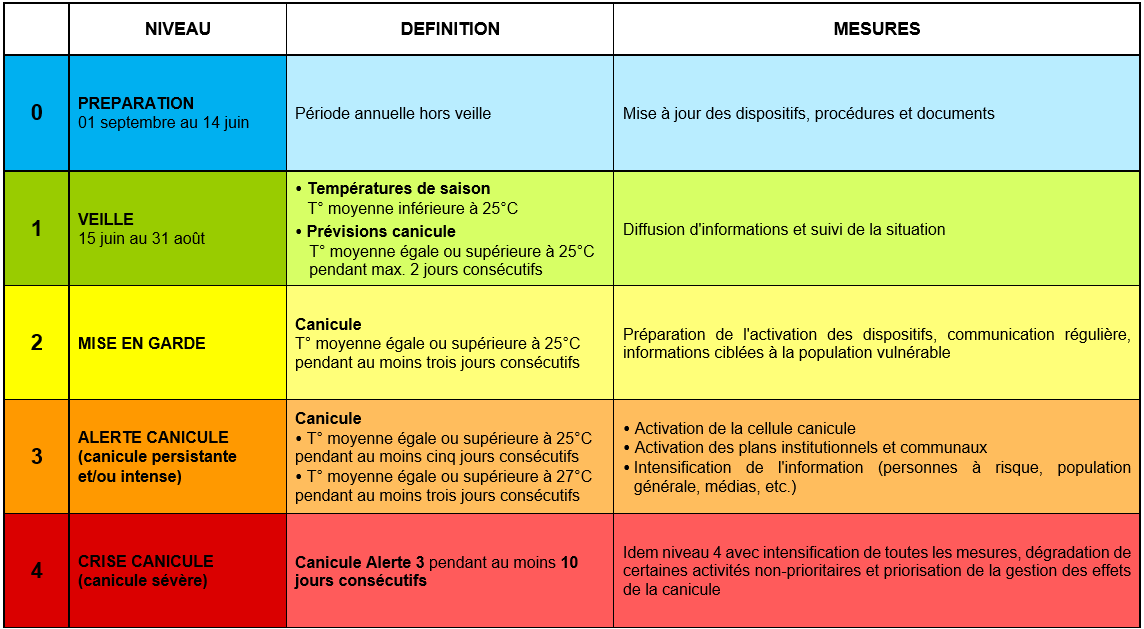 |  | NIVEAU | DEFINITION | MESURES |
|---|---|---|---|
| 0 | PREPARATION 01 septembre au 14 juin | Période annuelle hors veille | Mise à jour des dispositifs, procédures et documents |
| 1 | VEILLE 15 juin au 31 août | • Températures de saison T° moyenne inférieure à 25°C • Prévisions canicule T° moyenne égale ou supérieure à 25°C pendant max. 2 jours consécutifs | Diffusion d'informations et suivi de la situation |
| 2 | MISE EN GARDE | Canicule T° moyenne égale ou supérieure à 25°C pendant au moins trois jours consécutifs | Préparation de l'activation des dispositifs, communication régulière, informations ciblées à la population vulnérable |
| 3 | ALERTE CANICULE (canicule persistante et/ou intense) | Canicule • T° moyenne égale ou supérieure à 25°C pendant au moins cinq jours consécutifs • T° moyenne égale ou supérieure à 27°C pendant au moins trois jours consécutifs | • Activation de la cellule canicule • Activation des plans institutionnels et communaux • Intensification de l'information (personnes à risque, population générale, médias, etc.) |
| 4 | CRISE CANICULE (canicule sévère) | Canicule Alerte 3 pendant au moins 10 jours consécutifs | Idem niveau 4 avec intensification de toutes les mesures, dégradation de certaines activités non-prioritaires et priorisation de la gestion des effets de la canicule |